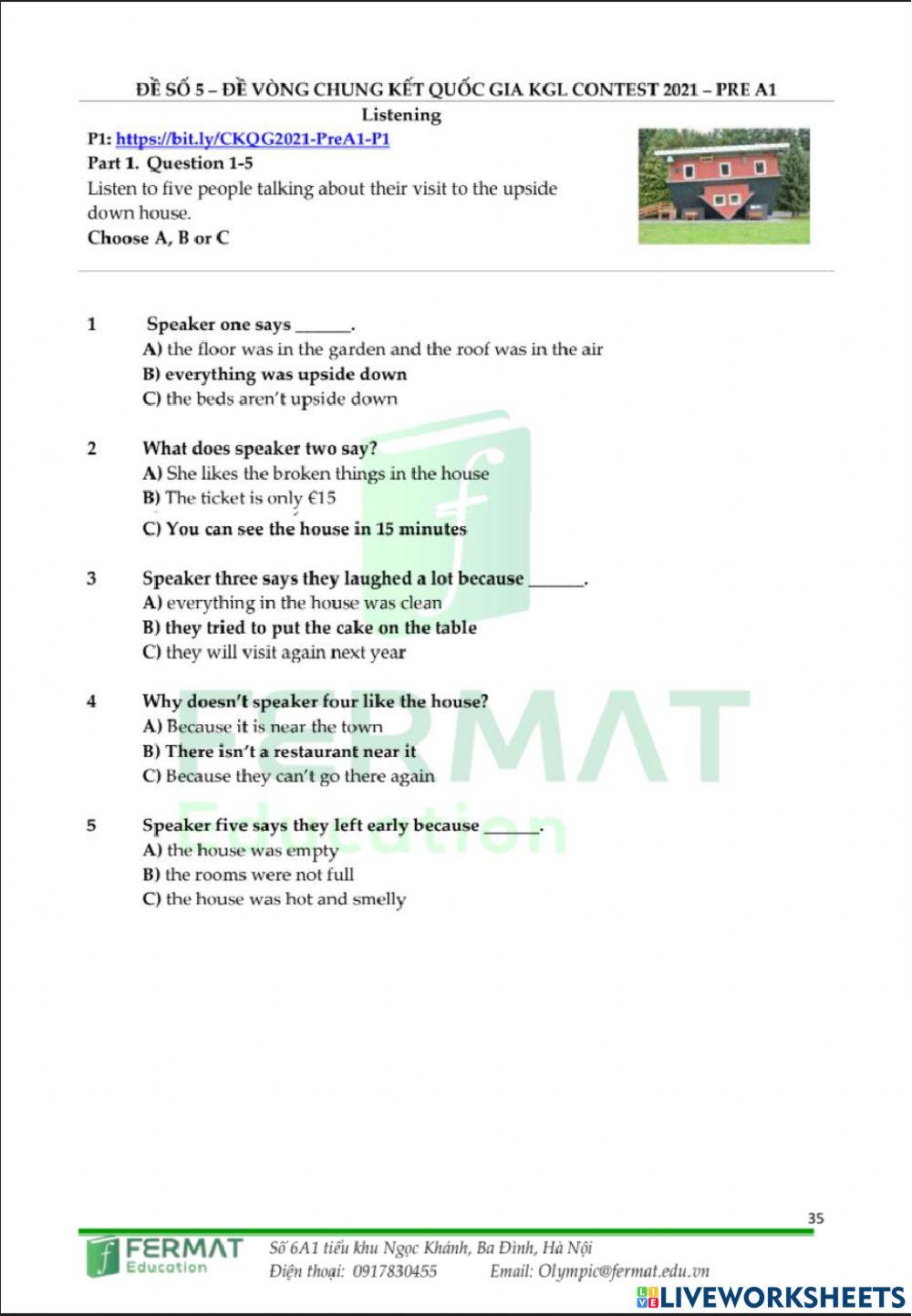 ĐỀ SỐ 5 – ĐỀ VÒNG CHUNG KẾT QUỐC GIA KGL CONTEST 2021 – PRE A1

Listening

P1: https://bit.ly/CKQG2021-PreA1-P1

Part 1. Question 1-5

Listen to five people talking about their visit to the upside down house.

Choose A, B or C

1 Speaker one says ______.
A) the floor was in the garden and the roof was in the air
B) everything was upside down
C) the beds aren't upside down

2 What does speaker two say?
A) She likes the broken things in the house
B) The ticket is only €15
C) You can see the house in 15 minutes

3 Speaker three says they laughed a lot because ______.
A) everything in the house was clean
B) they tried to put the cake on the table
C) they will visit again next year

4 Why doesn't speaker four like the house?
A) Because it is near the town
B) There isn't a restaurant near it
C) Because they can't go there again

5 Speaker five says they left early because ______.
A) the house was empty
B) the rooms were not full
C) the house was hot and smelly

FERMAT Education

35

FERMAT Education

Số 6A1 tiểu khu Ngọc Khánh, Ba Đình, Hà Nội
Điện thoại: 0917830455 Email: Olympic@fermat.edu.vn

LIVEWORKSHEETS